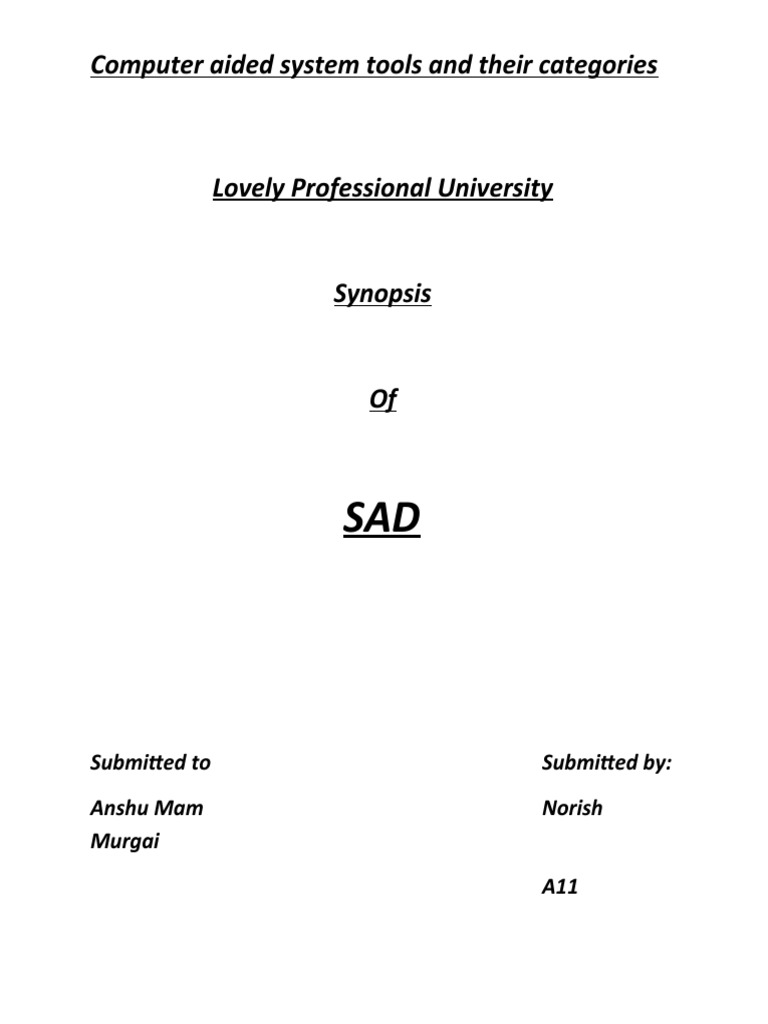 Computer aided system tools and their categories

Lovely Professional University

Synopsis

Of

SAD

Submitted to

Anshu Mam Murgai

Submitted by:

Norish

A11